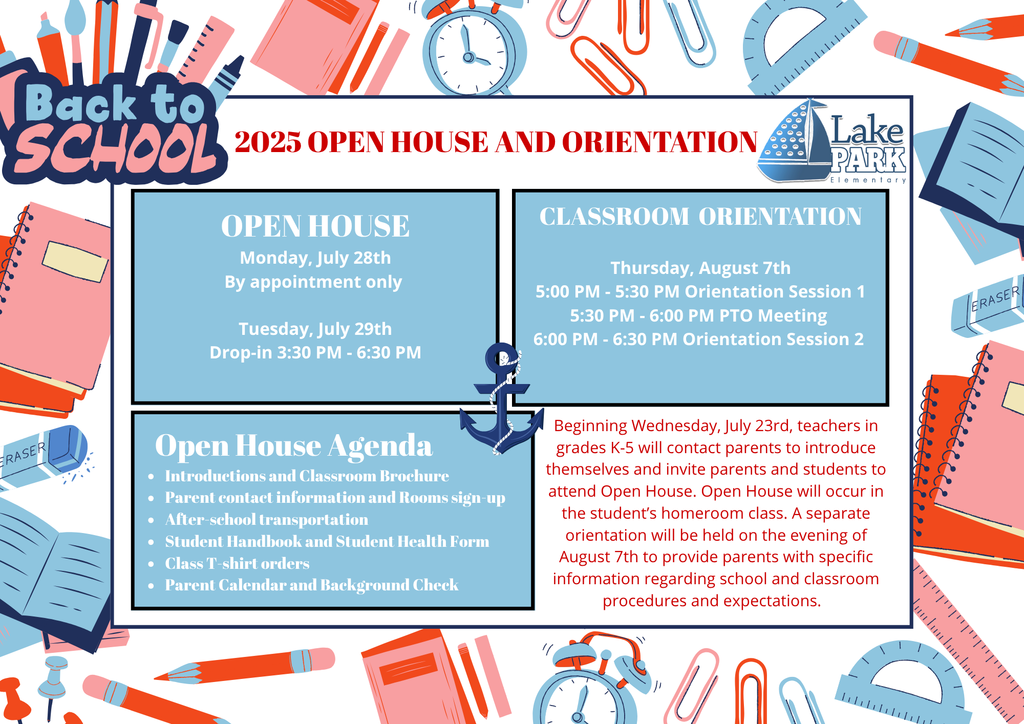 Back to SCHOOL

2025 OPEN HOUSE AND ORIENTATION

Lake PARK Elementary

OPEN HOUSE
Monday, July 28th
By appointment only

Tuesday, July 29th
Drop-in 3:30 PM - 6:30 PM

CLASSROOM ORIENTATION

Thursday, August 7th
5:00 PM - 5:30 PM Orientation Session 1
5:30 PM - 6:00 PM PTO Meeting
6:00 PM - 6:30 PM Orientation Session 2

Open House Agenda
- Introductions and Classroom Brochure
- Parent contact information and Rooms sign-up
- After-school transportation
- Student Handbook and Student Health Form
- Class T-shirt orders
- Parent Calendar and Background Check

Beginning Wednesday, July 23rd, teachers in grades K-5 will contact parents to introduce themselves and invite parents and students to attend Open House. Open House will occur in the student's homeroom class. A separate orientation will be held on the evening of August 7th to provide parents with specific information regarding school and classroom procedures and expectations.

ERASER

ERASER